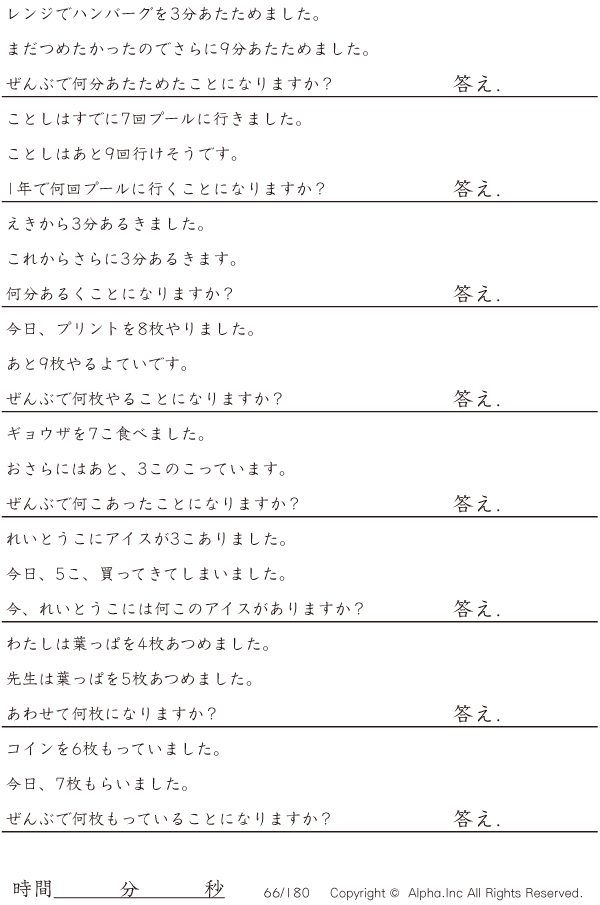 レンジでハンバーグを3分あたためました。

まだつめたかったのでさらに9分あたためました。

ぜんぶで何分あたためたことになりますか？ 答え.

ことしはすでに7回プールに行きました。

ことしはあと9回行けそうです。

1年で何回プールに行くことになりますか？ 答え.

えきから3分あるきました。

これからさらに3分あるきます。

何分あるくことになりますか？ 答え.

今日、プリントを8枚やりました。

あと9枚やるよていです。

ぜんぶで何枚やることになりますか？ 答え.

ギョウザを7こ食べました。

おさらにはあと、3このこっています。

ぜんぶで何こあったことになりますか？ 答え.

れいとうこにアイスが3こありました。

今日、5こ、買ってきてしまいました。

今、れいとうこには何このアイスがありますか？ 答え.

わたしは葉っぱを4枚あつめました。

先生は葉っぱを5枚あつめました。

あわせて何枚になりますか？ 答え.

コインを6枚もっていました。

今日、7枚もらいました。

ぜんぶで何枚もっていることになりますか？ 答え.

時間____分____秒 66/180 Copyright © Alpha.Inc All Rights Reserved.